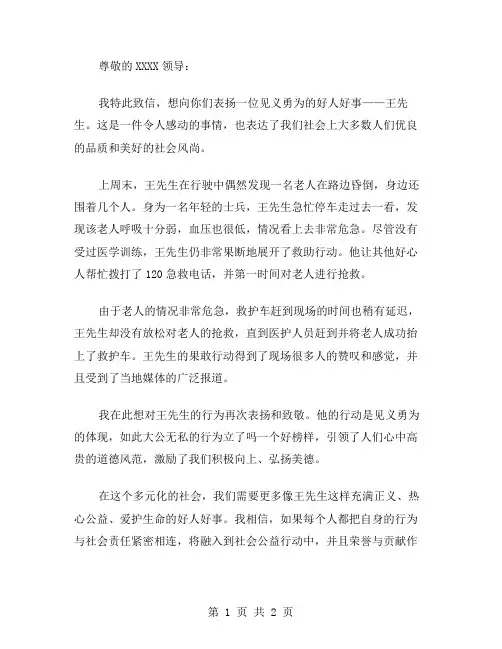 尊敬的 XXXX 领导：

我特此致信，想向你们表扬一位见义勇为的好人好事——王先生。这是一件令人感动的事情，也表达了我们社会上大多数人们优良的品质和美好的社会风尚。

上周末，王先生在行驶中偶然发现一名老人在路边昏倒，身边还围着几个人。身为一名年轻的士兵，王先生急忙停车走过去一看，发现该老人呼吸十分弱，血压也很低，情况看上去非常危急。尽管没有受过医学训练，王先生仍非常果断地展开了救助行动。他让其他好心人帮忙拨打了 120 急救电话，并第一时间对老人进行抢救。

由于老人的情况非常危急，救护车赶到现场的时间也稍有延迟，王先生却没有放松对老人的抢救，直到医护人员赶到并将老人成功抬上了救护车。王先生的果敢行动得到了现场很多人的赞叹和感觉，并且受到了当地媒体的广泛报道。

我在此想对王先生的行为再次表扬和致敬。他的行动是见义勇为的体现，如此大公无私的行为立了吗一个好榜样，引领了人们心中高贵的道德风范，激励了我们积极向上、弘扬美德。

在这个多元化的社会，我们需要更多像王先生这样充满正义、热心公益、爱护生命的好人好事。我相信，如果每个人都把自身的行为与社会责任紧密相连，将融入到社会公益行动中，并且荣誉与贡献作

第 1 页 共 2 页